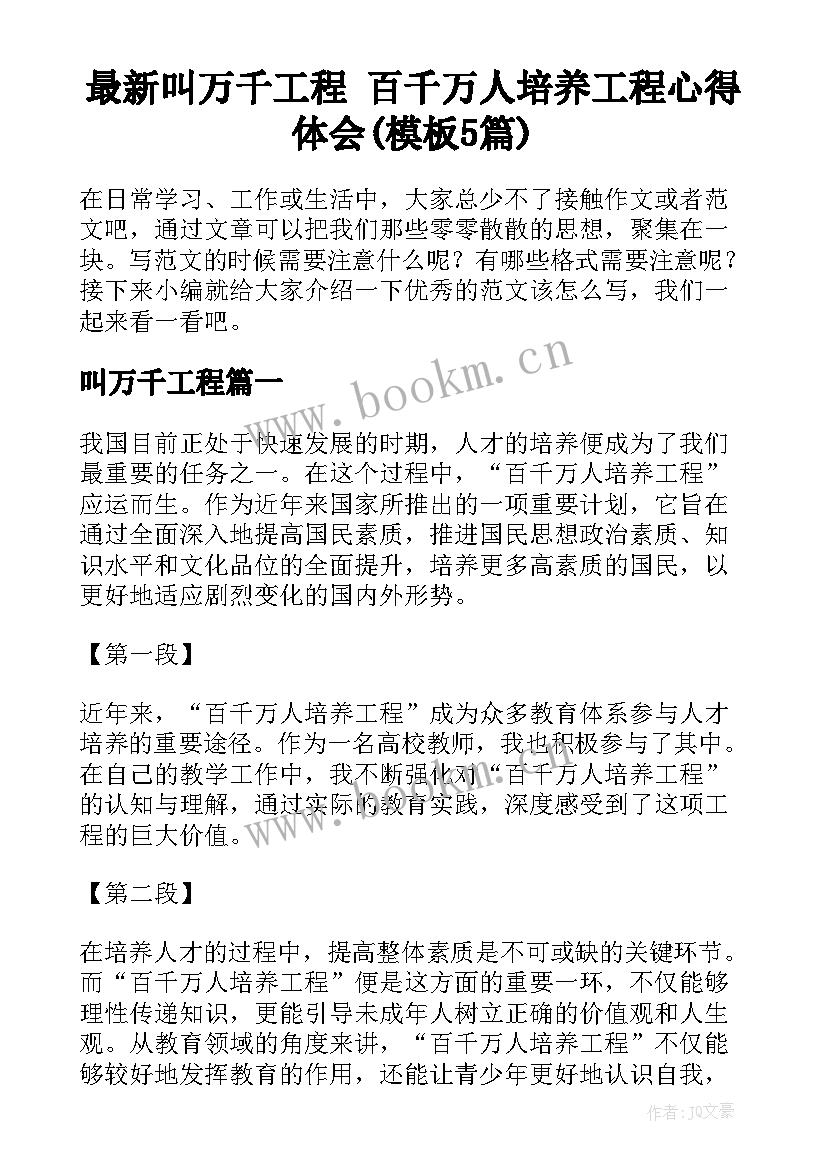 最新叫万千工程 百千万人培养工程心得体会(模板5篇)

在日常学习、工作或生活中，大家总少不了接触作文或者范文吧，通过文章可以把我们那些零零散散的思想，聚集在一块。写范文的时候需要注意什么呢？有哪些格式需要注意呢？接下来小编就给大家介绍一下优秀的范文该怎么写，我们一起来看一看吧。

www.bookm.cn

叫万千工程篇一

我国目前正处于快速发展的时期，人才的培养便成为了我们最重要的任务之一。在这个过程中，“百千万人培养工程”应运而生。作为近年来国家所推出的一项重要计划，它旨在通过全面深入地提高国民素质，推进国民思想政治素质、知识水平和文化品位的全面提升，培养更多高素质的国民，以更好地适应剧烈变化的国内外形势。

【第一段】

近年来，“百千万人培养工程”成为众多教育体系参与人才培养的重要途径。作为一名高校教师，我也积极参与了其中。在自己的教学工作中，我不断强化对“百千万人培养工程”的认知与理解，通过实际的教育实践，深度感受到了这项工程的巨大价值。

【第二段】

在培养人才的过程中，提高整体素质是不可或缺的关键环节。而“百千万人培养工程”便是这方面的重要一环，不仅能够理性传递知识，更能引导未成年人树立正确的价值观和人生观。从教育领域的角度来讲，“百千万人培养工程”不仅能够较好地发挥教育的作用，还能让青少年更好地认识自我，

作者：JQ文豪